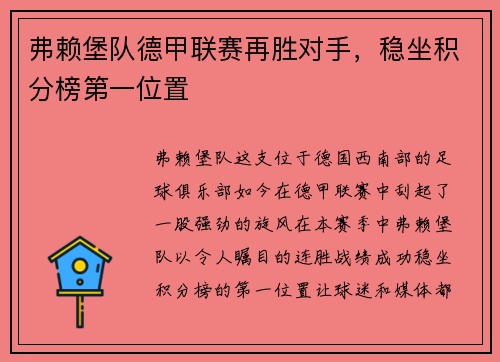 弗赖堡队德甲联赛再胜对手，稳坐积分榜第一位置

弗赖堡队这支位于德国西南部的足球俱乐部如今在德甲联赛中刮起了一股强劲的旋风在本赛季中弗赖堡队以令人瞩目的连胜战绩成功稳坐积分榜的第一位置让球迷和媒体都